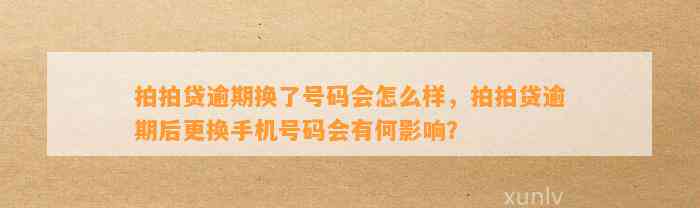 拍拍贷逾期换了号码会怎么样，拍拍贷逾期后更换手机号码会有何影响?

xunlv